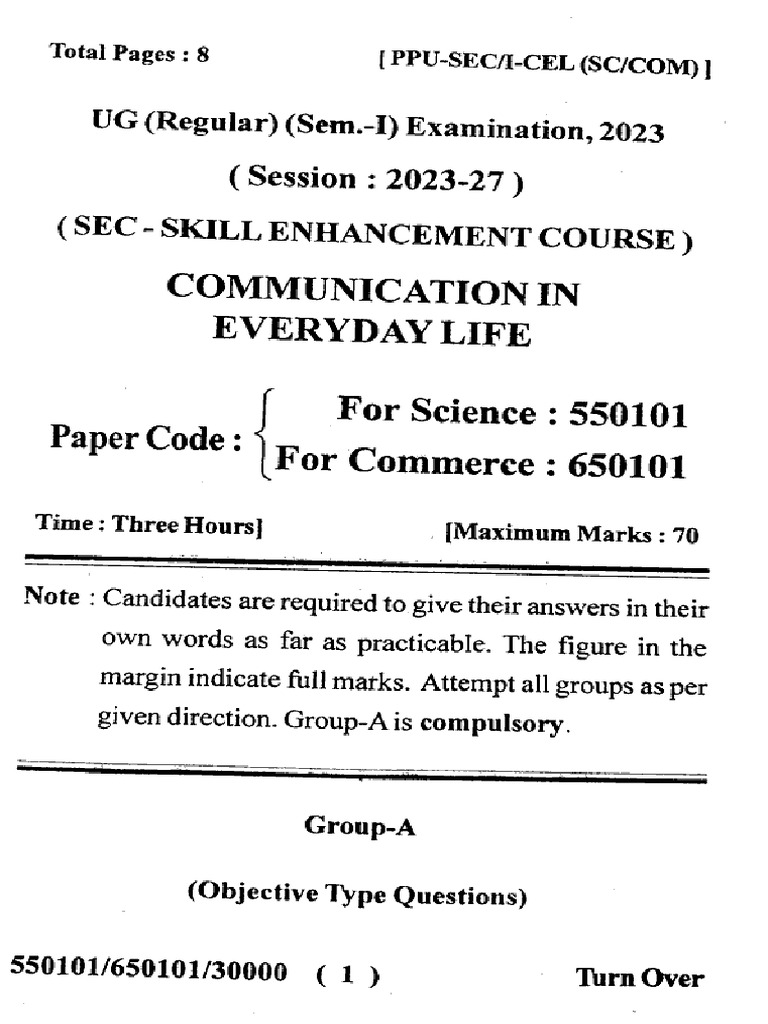 Total Pages : 8 [ PPU-SEC/I-CEL (SC/COM) ]

UG (Regular) (Sem.-I) Examination, 2023

( Session : 2023-27 )

( SEC - SKILL ENHANCEMENT COURSE )

COMMUNICATION IN EVERYDAY LIFE

Paper Code : For Science : 550101
For Commerce : 650101

Time : Three Hours] [Maximum Marks : 70

Note : Candidates are required to give their answers in their own words as far as practicable. The figure in the margin indicate full marks. Attempt all groups as per given direction. Group-A is compulsory.

Group-A

(Objective Type Questions)

550101/650101/30000 ( 1 ) Turn Over